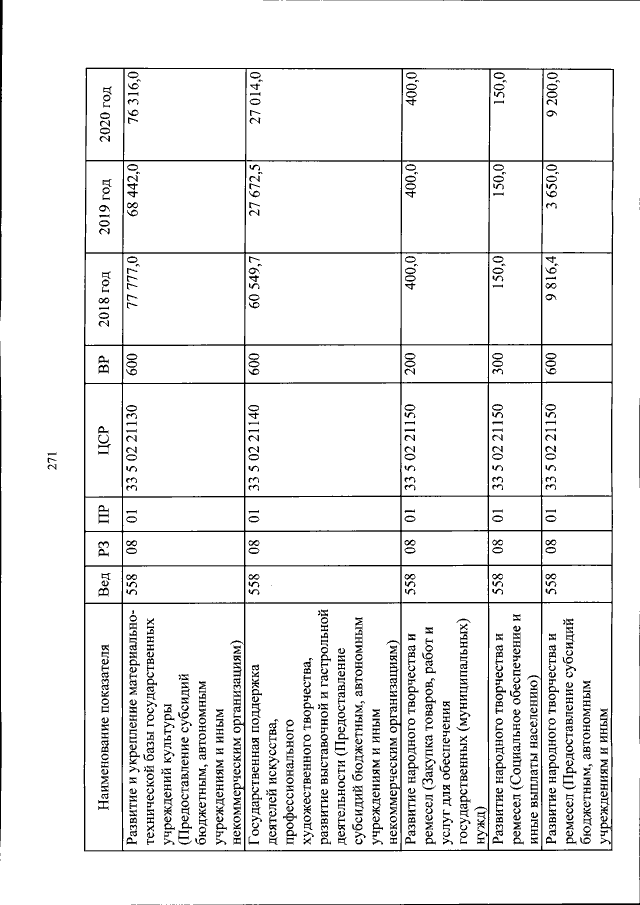 271

| Наименование показателя | Вед | РЗ | ПР | ЦСР | ВР | 2018 год | 2019 год | 2020 год |
|---|---|---|---|---|---|---|---|---|
| Развитие и укрепление материально-технической базы государственных учреждений культуры (Предоставление субсидий бюджетным, автономным учреждениям и иным некоммерческим организациям) | 558 | 08 | 01 | 33 5 02 21130 | 600 | 77 777,0 | 68 442,0 | 76 316,0 |
| Государственная поддержка деятелей искусства, профессионального художественного творчества, развитие выставочной и гастрольной деятельности (Предоставление субсидий бюджетным, автономным учреждениям и иным некоммерческим организациям) | 558 | 08 | 01 | 33 5 02 21140 | 600 | 60 549,7 | 27 672,5 | 27 014,0 |
| Развитие народного творчества и ремесел (Закупка товаров, работ и услуг для обеспечения государственных (муниципальных) нужд) | 558 | 08 | 01 | 33 5 02 21150 | 200 | 400,0 | 400,0 | 400,0 |
| Развитие народного творчества и ремесел (Социальное обеспечение и иные выплаты населению) | 558 | 08 | 01 | 33 5 02 21150 | 300 | 150,0 | 150,0 | 150,0 |
| Развитие народного творчества и ремесел (Предоставление субсидий бюджетным, автономным учреждениям и иным | 558 | 08 | 01 | 33 5 02 21150 | 600 | 9 816,4 | 3 650,0 | 9 200,0 |